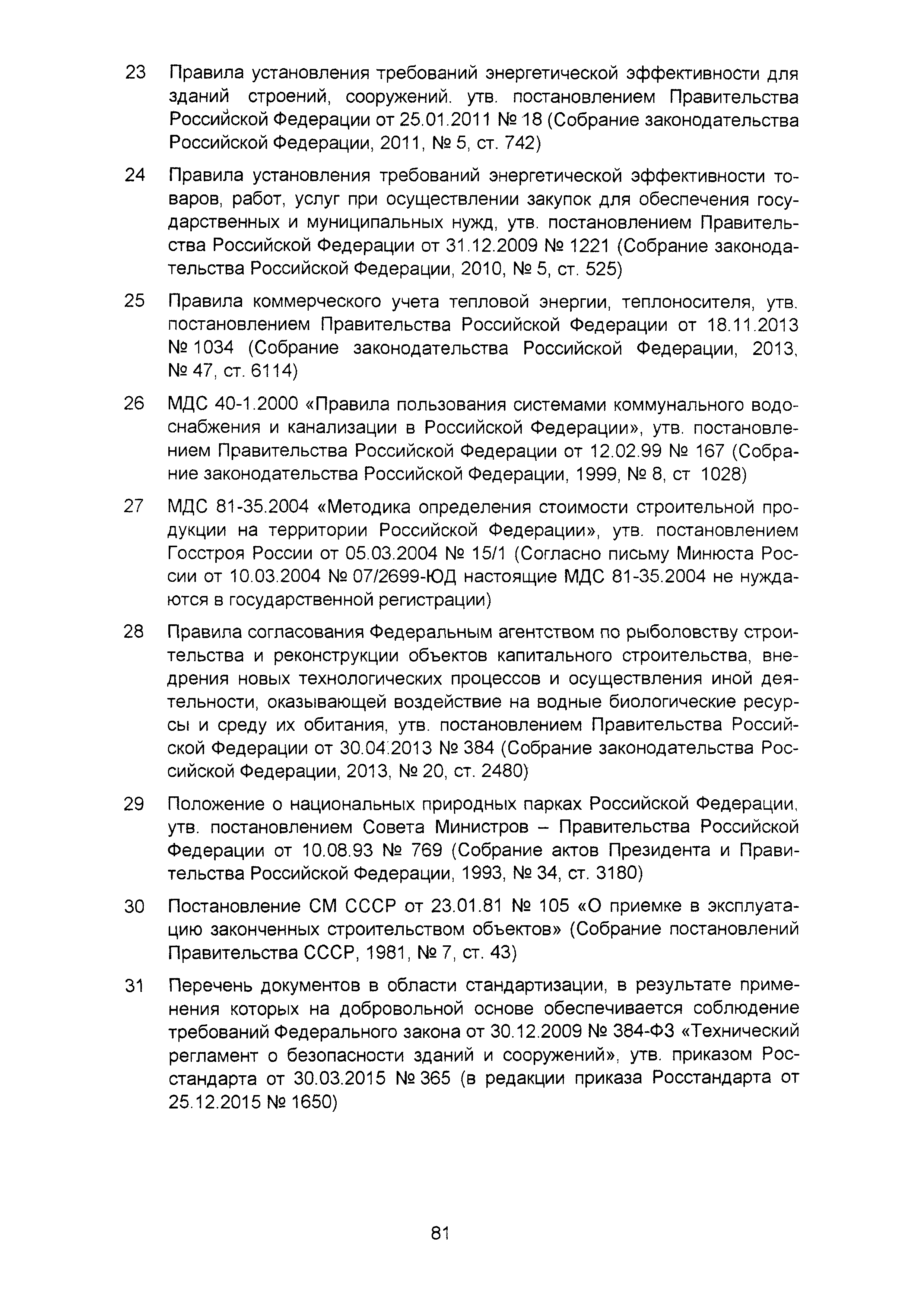 23 Правила установления требований энергетической эффективности для зданий строений, сооружений. утв. постановлением Правительства Российской Федерации от 25.01.2011 № 18 (Собрание законодательства Российской Федерации, 2011, № 5, ст. 742)

24 Правила установления требований энергетической эффективности товаров, работ, услуг при осуществлении закупок для обеспечения государственных и муниципальных нужд, утв. постановлением Правительства Российской Федерации от 31.12.2009 № 1221 (Собрание законодательства Российской Федерации, 2010, № 5, ст. 525)

25 Правила коммерческого учета тепловой энергии, теплоносителя, утв. постановлением Правительства Российской Федерации от 18.11.2013 № 1034 (Собрание законодательства Российской Федерации, 2013, № 47, ст. 6114)

26 МДС 40-1.2000 «Правила пользования системами коммунального водоснабжения и канализации в Российской Федерации», утв. постановлением Правительства Российской Федерации от 12.02.99 № 167 (Собрание законодательства Российской Федерации, 1999, № 8, ст 1028)

27 МДС 81-35.2004 «Методика определения стоимости строительной продукции на территории Российской Федерации», утв. постановлением Госстроя России от 05.03.2004 № 15/1 (Согласно письму Минюста России от 10.03.2004 № 07/2699-ЮД настоящие МДС 81-35.2004 не нуждаются в государственной регистрации)

28 Правила согласования Федеральным агентством по рыболовству строительства и реконструкции объектов капитального строительства, внедрения новых технологических процессов и осуществления иной деятельности, оказывающей воздействие на водные биологические ресурсы и среду их обитания, утв. постановлением Правительства Российской Федерации от 30.04.2013 № 384 (Собрание законодательства Российской Федерации, 2013, № 20, ст. 2480)

29 Положение о национальных природных парках Российской Федерации, утв. постановлением Совета Министров – Правительства Российской Федерации от 10.08.93 № 769 (Собрание актов Президента и Правительства Российской Федерации, 1993, № 34, ст. 3180)

30 Постановление СМ СССР от 23.01.81 № 105 «О приемке в эксплуатацию законченных строительством объектов» (Собрание постановлений Правительства СССР, 1981, № 7, ст. 43)

31 Перечень документов в области стандартизации, в результате применения которых на добровольной основе обеспечивается соблюдение требований Федерального закона от 30.12.2009 № 384-ФЗ «Технический регламент о безопасности зданий и сооружений», утв. приказом Росстандарта от 30.03.2015 № 365 (в редакции приказа Росстандарта от 25.12.2015 № 1650)

81